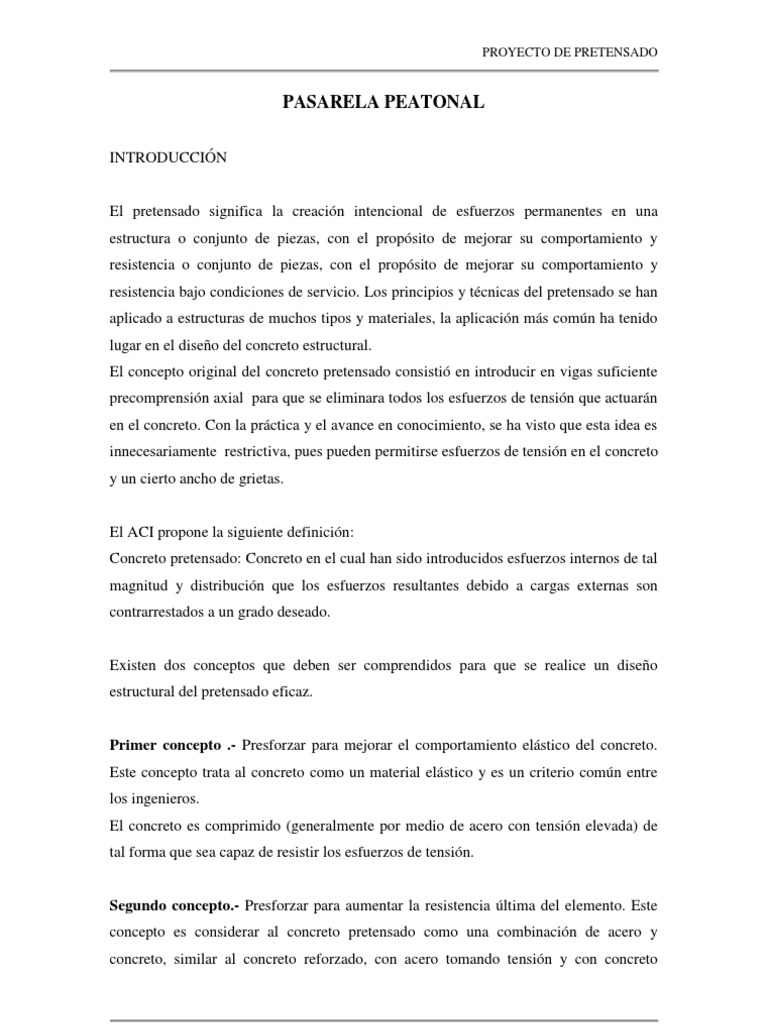 PROYECTO DE PRETENSADO

PASARELA PEATONAL

INTRODUCCIÓN

El pretensado significa la creación intencional de esfuerzos permanentes en una estructura o conjunto de piezas, con el propósito de mejorar su comportamiento y resistencia o conjunto de piezas, con el propósito de mejorar su comportamiento y resistencia bajo condiciones de servicio. Los principios y técnicas del pretensado se han aplicado a estructuras de muchos tipos y materiales, la aplicación más común ha tenido lugar en el diseño del concreto estructural.
El concepto original del concreto pretensado consistió en introducir en vigas suficiente precompresión axial para que se eliminara todos los esfuerzos de tensión que actuarán en el concreto. Con la práctica y el avance en conocimiento, se ha visto que esta idea es innecesariamente restrictiva, pues pueden permitirse esfuerzos de tensión en el concreto y un cierto ancho de grietas.

El ACI propone la siguiente definición:
Concreto pretensado: Concreto en el cual han sido introducidos esfuerzos internos de tal magnitud y distribución que los esfuerzos resultantes debido a cargas externas son contrarrestados a un grado deseado.

Existen dos conceptos que deben ser comprendidos para que se realice un diseño estructural del pretensado eficaz.

Primer concepto .- Presforzar para mejorar el comportamiento elástico del concreto. Este concepto trata al concreto como un material elástico y es un criterio común entre los ingenieros.
El concreto es comprimido (generalmente por medio de acero con tensión elevada) de tal forma que sea capaz de resistir los esfuerzos de tensión.

Segundo concepto.- Presforzar para aumentar la resistencia última del elemento. Este concepto es considerar al concreto pretensado como una combinación de acero y concreto, similar al concreto reforzado, con acero tomando tensión y con concreto